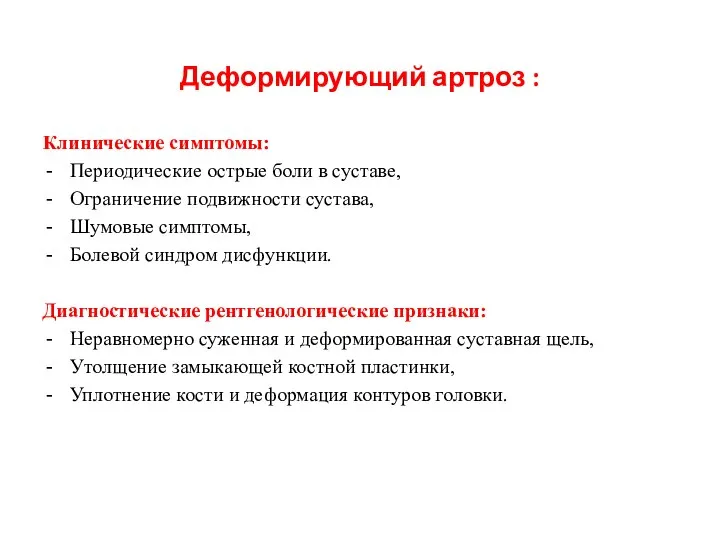 Деформирующий артроз :

Клинические симптомы:
- Периодические острые боли в суставе,
- Ограничение подвижности сустава,
- Шумовые симптомы,
- Болевой синдром дисфункции.

Диагностические рентгенологические признаки:
- Неравномерно суженная и деформированная суставная щель,
- Утолщение замыкающей костной пластинки,
- Уплотнение кости и деформация контуров головки.